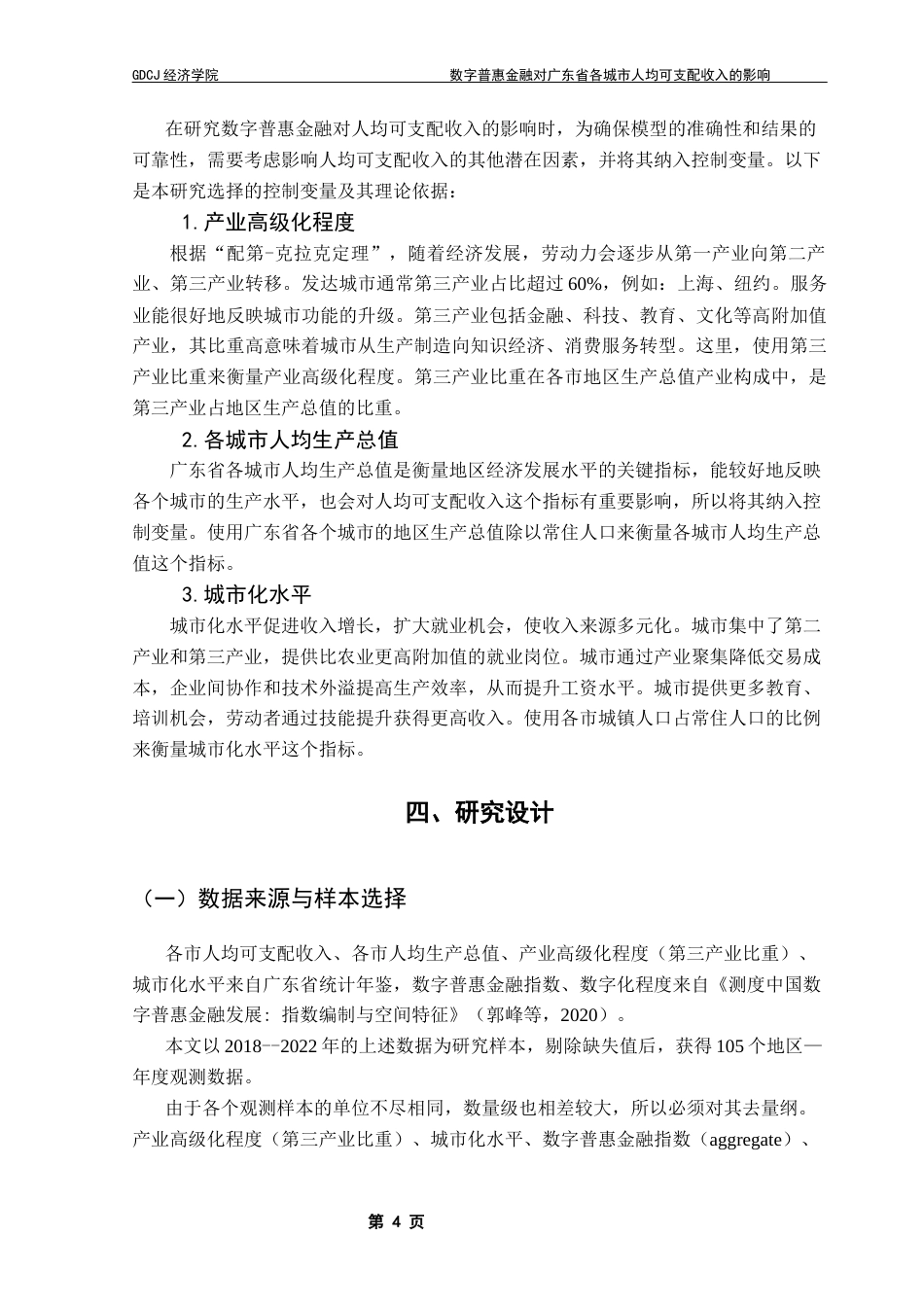 GDCJ 经济学院　　数字普惠金融对广东省各城市人均可支配收入的影响

在研究数字普惠金融对人均可支配收入的影响时，为确保模型的准确性和结果的可靠性，需要考虑影响人均可支配收入的其他潜在因素，并将其纳入控制变量。以下是本研究选择的控制变量及其理论依据：

1. 产业高级化程度

根据“配第-克拉克定理”，随着经济发展，劳动力会逐步从第一产业向第二产业、第三产业转移。发达城市通常第三产业占比超过 60%，例如：上海、纽约。服务业能很好地反映城市功能的升级。第三产业包括金融、科技、教育、文化等高附加值产业，其比重高意味着城市从生产制造向知识经济、消费服务转型。这里，使用第三产业比重来衡量产业高级化程度。第三产业比重在各市地区生产总值产业构成中，是第三产业占地区生产总值的比重。

2. 各城市人均生产总值

广东省各城市人均生产总值是衡量地区经济发展水平的关键指标，能较好地反映各个城市的生产水平，也会对人均可支配收入这个指标有重要影响，所以将其纳入控制变量。使用广东省各个城市的地区生产总值除以常住人口来衡量各城市人均生产总值这个指标。

3. 城市化水平

城市化水平促进收入增长，扩大就业机会，使收入来源多元化。城市集中了第二产业和第三产业，提供比农业更高附加值的就业岗位。城市通过产业聚集降低交易成本，企业间协作和技术外溢提高生产效率，从而提升工资水平。城市提供更多教育、培训机会，劳动者通过技能提升获得更高收入。使用各市城镇人口占常住人口的比例来衡量城市化水平这个指标。

四、研究设计

（一）数据来源与样本选择

各市人均可支配收入、各市人均生产总值、产业高级化程度（第三产业比重）、城市化水平来自广东省统计年鉴，数字普惠金融指数、数字化程度来自《测度中国数字普惠金融发展：指数编制与空间特征》（郭峰等，2020）。

本文以 2018--2022 年的上述数据为研究样本，剔除缺失值后，获得 105 个地区—年度观测数据。

由于各个观测样本的单位不尽相同，数量级也相差较大，所以必须对其去量纲。产业高级化程度（第三产业比重）、城市化水平、数字普惠金融指数（aggregate）、

第 4 页